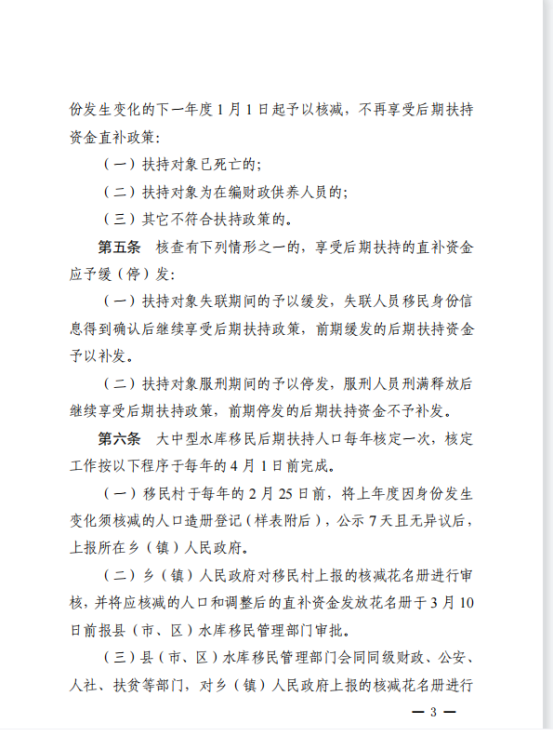 份发生变化的下一年度 1 月 1 日起予以核减，不再享受后期扶持资金直补政策：

（一）扶持对象已死亡的；

（二）扶持对象为在编财政供养人员的；

（三）其它不符合扶持政策的。

第五条　核查有下列情形之一的，享受后期扶持的直补资金应予缓（停）发：

（一）扶持对象失联期间的予以缓发，失联人员移民身份信息得到确认后继续享受后期扶持政策，前期缓发的后期扶持资金予以补发。

（二）扶持对象服刑期间的予以停发，服刑人员刑满释放后继续享受后期扶持政策，前期停发的后期扶持资金不予补发。

第六条　大中型水库移民后期扶持人口每年核定一次，核定工作按以下程序于每年的 4 月 1 日前完成。

（一）移民村于每年的 2 月 25 日前，将上年度因身份发生变化须核减的人口造册登记（样表附后），公示 7 天且无异议后，上报所在乡（镇）人民政府。

（二）乡（镇）人民政府对移民村上报的核减花名册进行审核，并将应核减的人口和调整后的直补资金发放花名册于 3 月 10 日前报县（市、区）水库移民管理部门审批。

（三）县（市、区）水库移民管理部门会同同级财政、公安、人社、扶贫等部门，对乡（镇）人民政府上报的核减花名册进行

— 3 —